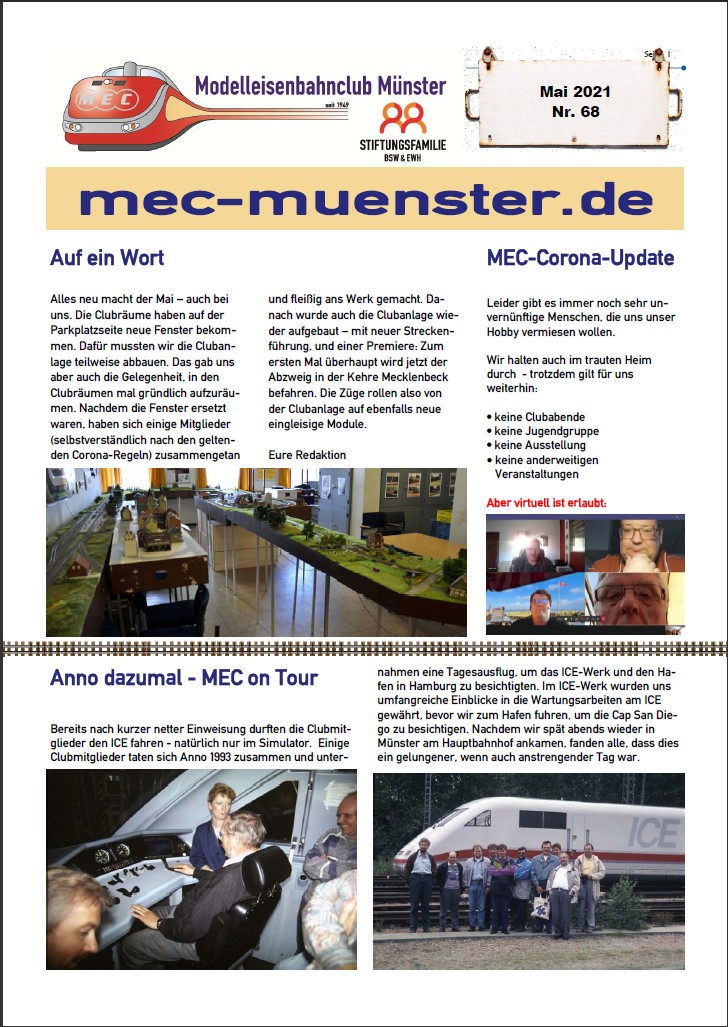 MEC

Modelleisenbahnclub Münster

seit 1949

STIFTUNGSFAMILIE
BSW & EWH

Mai 2021
Nr. 68

mec-muenster.de

Auf ein Wort

Alles neu macht der Mai – auch bei uns. Die Clubräume haben auf der Parkplatzseite neue Fenster bekommen. Dafür mussten wir die Clubanlage teilweise abbauen. Das gab uns aber auch die Gelegenheit, in den Clubräumen mal gründlich aufzuräumen. Nachdem die Fenster ersetzt waren, haben sich einige Mitglieder (selbstverständlich nach den geltenden Corona-Regeln) zusammengetan und fleißig ans Werk gemacht. Danach wurde auch die Clubanlage wieder aufgebaut – mit neuer Streckenführung, und einer Premiere: Zum ersten Mal überhaupt wird jetzt der Abzweig in der Kehre Mecklenbeck befahren. Die Züge rollen also von der Clubanlage auf ebenfalls neue eingleisige Module.

Eure Redaktion

MEC-Corona-Update

Leider gibt es immer noch sehr unvernünftige Menschen, die uns unser Hobby vermiesen wollen.

Wir halten auch im trauten Heim durch - trotzdem gilt für uns weiterhin:

• keine Clubabende
• keine Jugendgruppe
• keine Ausstellung
• keine anderweitigen Veranstaltungen

Aber virtuell ist erlaubt:

Anno dazumal - MEC on Tour

Bereits nach kurzer netter Einweisung durften die Clubmitglieder den ICE fahren - natürlich nur im Simulator. Einige Clubmitglieder taten sich Anno 1993 zusammen und unternahmen eine Tagesausflug, um das ICE-Werk und den Hafen in Hamburg zu besichtigen. Im ICE-Werk wurden uns umfangreiche Einblicke in die Wartungsarbeiten am ICE gewährt, bevor wir zum Hafen fuhren, um die Cap San Diego zu besichtigen. Nachdem wir spät abends wieder in Münster am Hauptbahnhof ankamen, fanden alle, dass dies ein gelungener, wenn auch anstrengender Tag war.

ICE